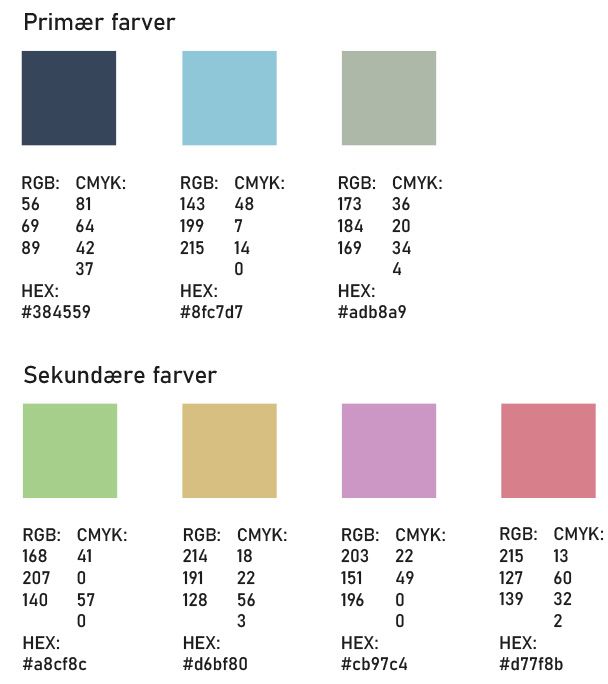 Primær farver

RGB: CMYK:
56 81
69 64
89 42
37
HEX:
#384559

RGB: CMYK:
143 48
199 7
215 14
0
HEX:
#8fc7d7

RGB: CMYK:
173 36
184 20
169 34
4
HEX:
#adb8a9

Sekundære farver

RGB: CMYK:
168 41
207 0
140 57
0
HEX:
#a8cf8c

RGB: CMYK:
214 18
191 22
128 56
3
HEX:
#d6bf80

RGB: CMYK:
203 22
151 49
196 0
0
HEX:
#cb97c4

RGB: CMYK:
215 13
127 60
139 32
2
HEX:
#d77f8b